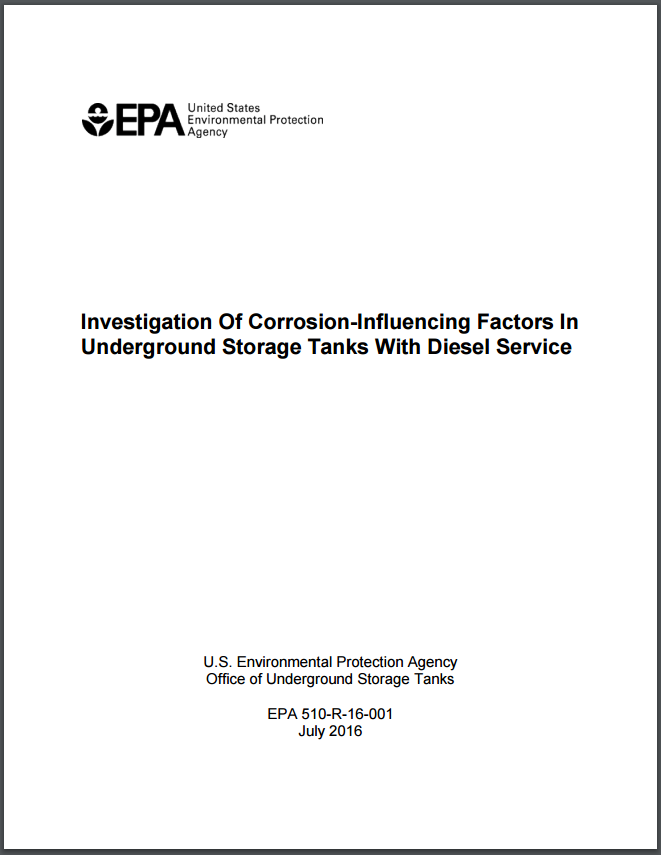 EPA United States Environmental Protection Agency

Investigation Of Corrosion-Influencing Factors In Underground Storage Tanks With Diesel Service

U.S. Environmental Protection Agency
Office of Underground Storage Tanks

EPA 510-R-16-001
July 2016